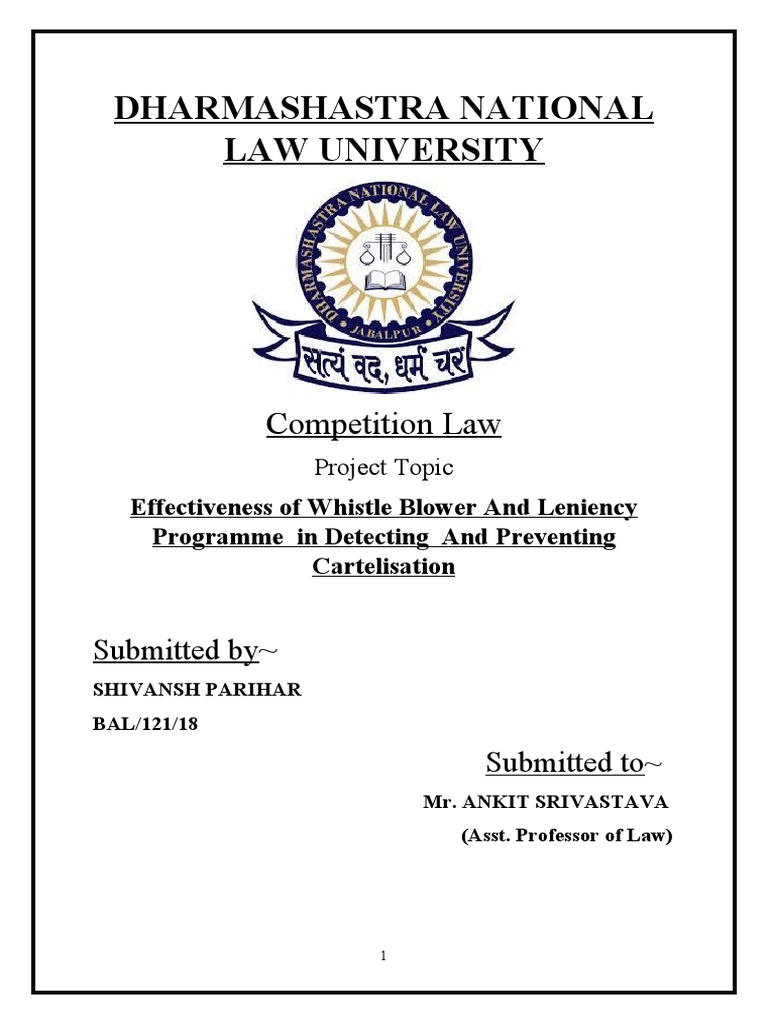 DHARMASHASTRA NATIONAL LAW UNIVERSITY

DHARMASHASTRA NATIONAL LAW UNIVERSITY
JABALPUR
सत्यं वद, धर्मं चर

Competition Law

Project Topic

Effectiveness of Whistle Blower And Leniency Programme in Detecting And Preventing Cartelisation

Submitted by~

SHIVANSH PARIHAR

BAL/121/18

Submitted to~

Mr. ANKIT SRIVASTAVA

(Asst. Professor of Law)

1